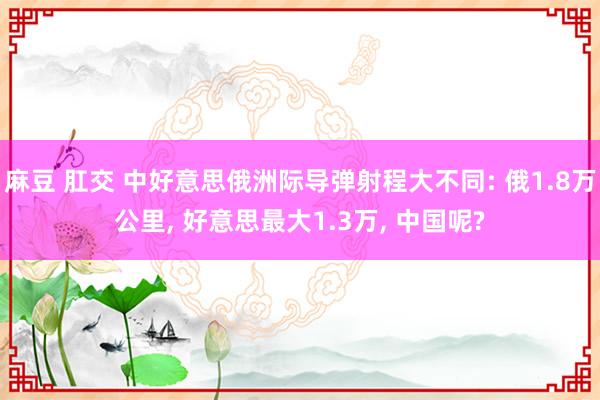 麻豆 肛交 中好意思俄洲际导弹射程大不同: 俄1.8万公里, 好意思最大1.3万, 中国呢?